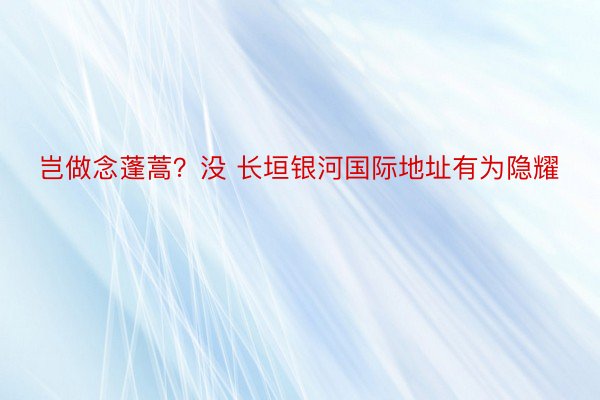 岂做念蓬蒿？没 长垣银河国际地址有为隐耀